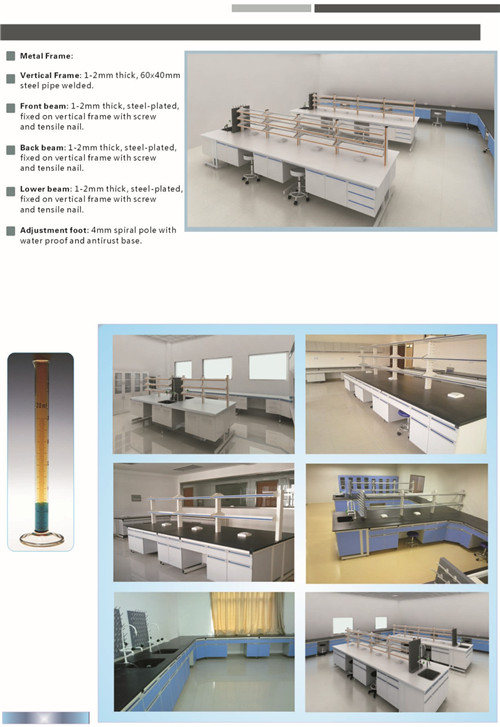 Metal Frame:

Vertical Frame: 1-2mm thick, 60x40mm steel pipe welded.

Front beam: 1-2mm thick, steel-plated, fixed on vertical frame with screw and tensile nail.

Back beam: 1-2mm thick, steel-plated, fixed on vertical frame with screw and tensile nail.

Lower beam: 1-2mm thick, steel-plated, fixed on vertical frame with screw and tensile nail.

Adjustment foot: 4mm spiral pole with water proof and antirust base.